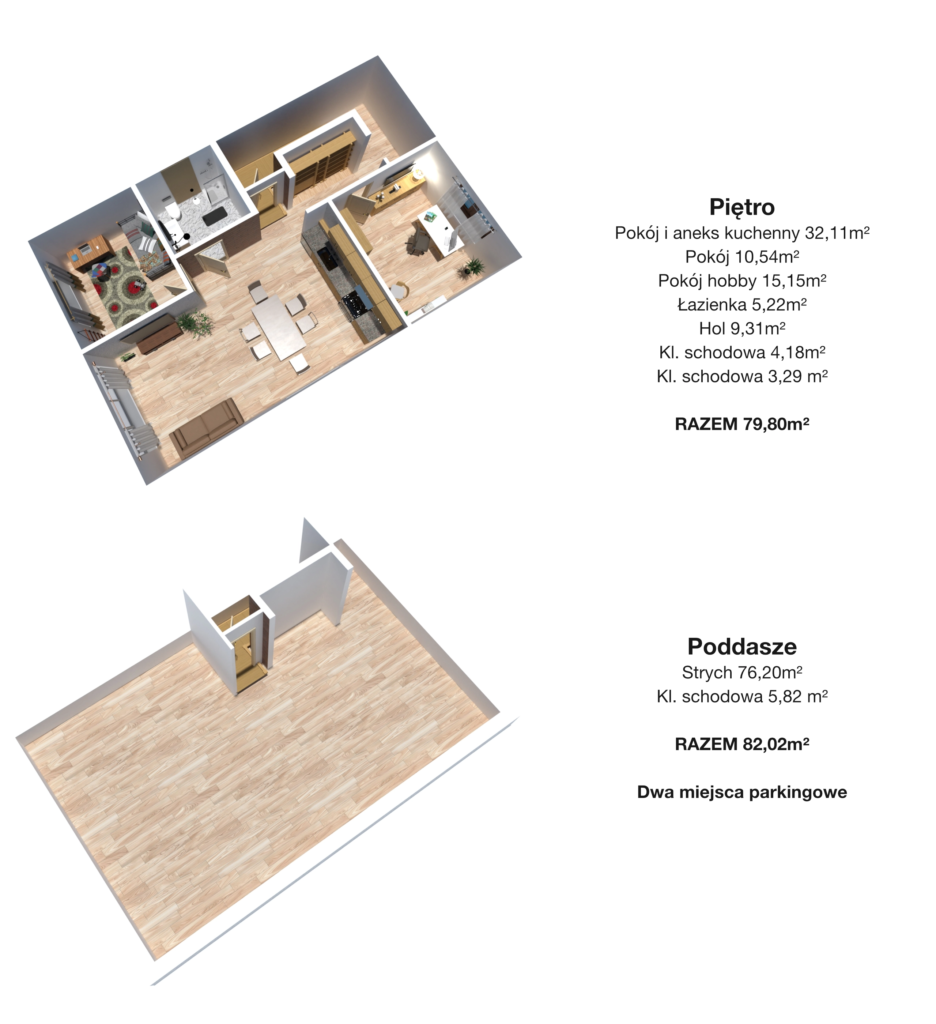 Piętro
Pokój i aneks kuchenny 32,11m²
Pokój 10,54m²
Pokój hobby 15,15m²
Łazienka 5,22m²
Hol 9,31m²
Kl. schodowa 4,18m²
Kl. schodowa 3,29 m²

RAZEM 79,80m²

Poddasze
Strych 76,20m²
Kl. schodowa 5,82 m²

RAZEM 82,02m²

Dwa miejsca parkingowe